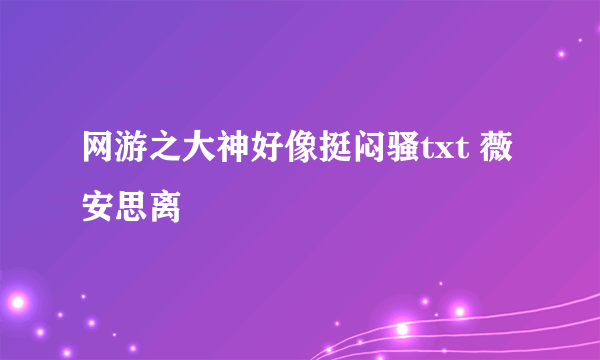 网游之大神好像挺闷骚txt 薇安思离